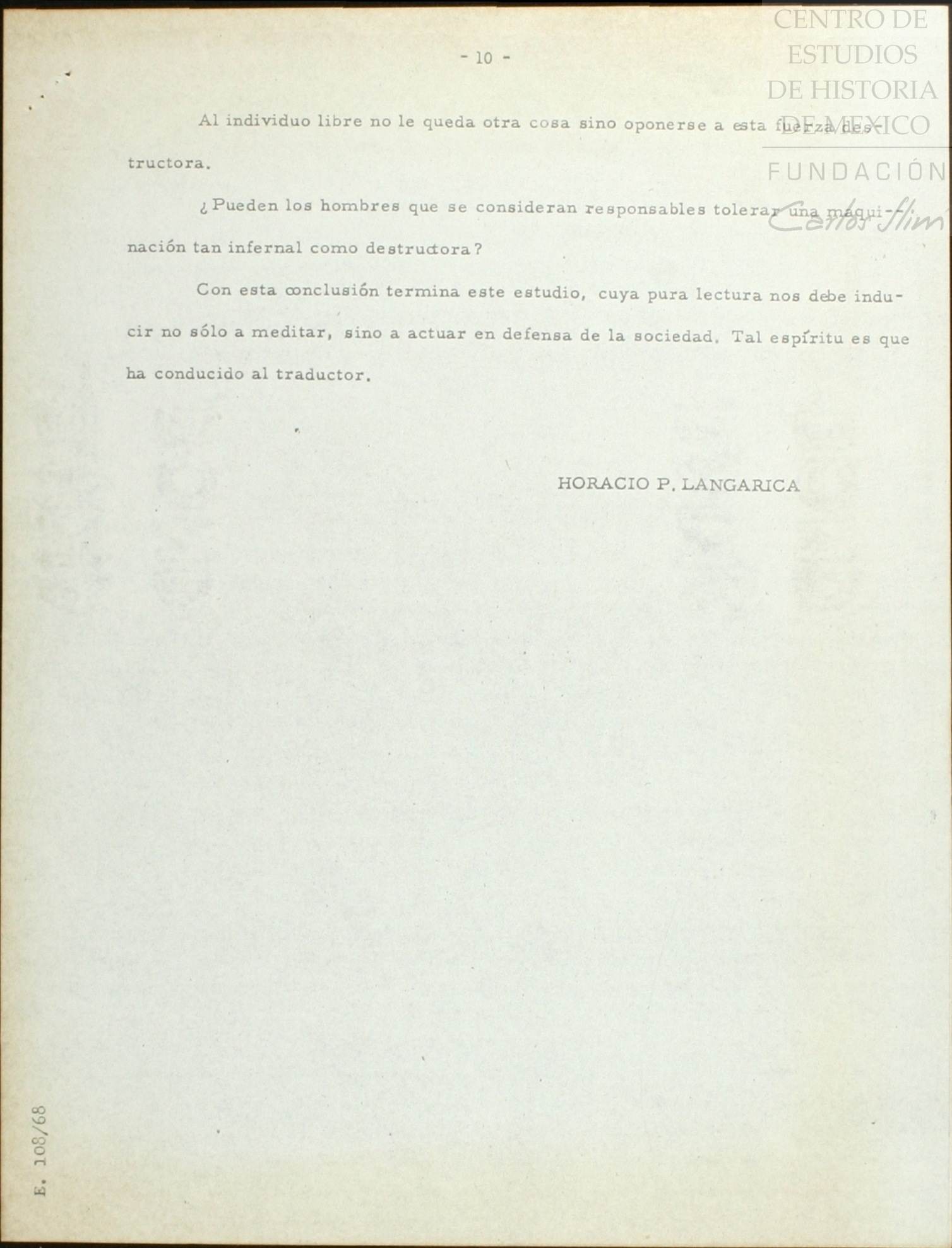 CENTRO DE ESTUDIOS DE HISTORIA DE MEXICO
FUNDACIÓN Carlos Slim

- 10 -

Al individuo libre no le queda otra cosa sino oponerse a esta fuerza destructora.

¿Pueden los hombres que se consideran responsables tolerar una maquinación tan infernal como destructora?

Con esta conclusión termina este estudio, cuya pura lectura nos debe inducir no sólo a meditar, sino a actuar en defensa de la sociedad. Tal espíritu es que ha conducido al traductor.

HORACIO P. LANGARICA

E. 108/68